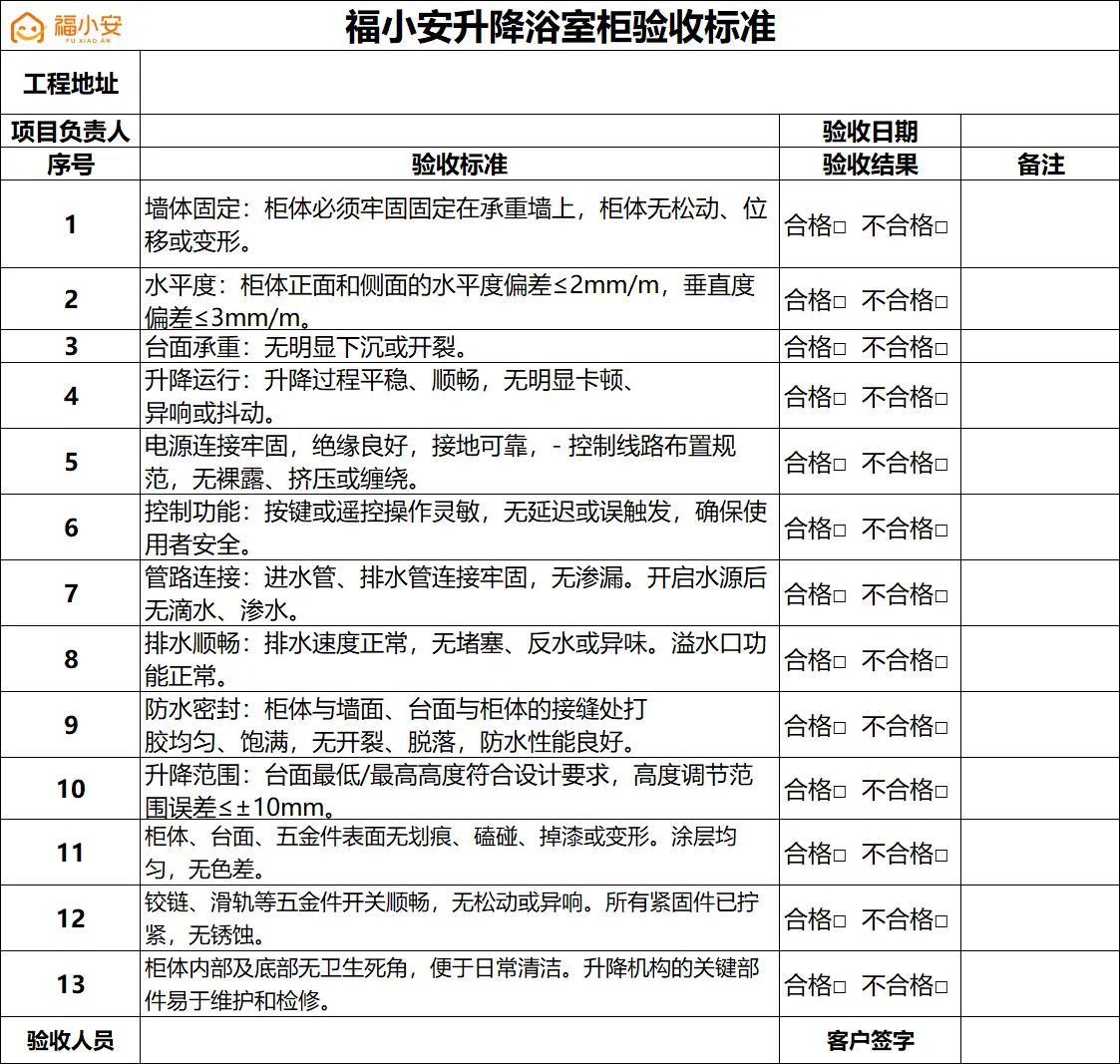 福小安
FU XIAO AN

福小安升降浴室柜验收标准

| 工程地址 | | | |
|---|---|---|---|
| 项目负责人 | | 验收日期 | |
| 序号 | 验收标准 | 验收结果 | 备注 |
| 1 | 墙体固定：柜体必须牢固固定在承重墙上，柜体无松动、位移或变形。 | 合格□ 不合格□ | |
| 2 | 水平度：柜体正面和侧面的水平度偏差≤2mm/m，垂直度偏差≤3mm/m。 | 合格□ 不合格□ | |
| 3 | 台面承重：无明显下沉或开裂。 | 合格□ 不合格□ | |
| 4 | 升降运行：升降过程平稳、顺畅，无明显卡顿、异响或抖动。 | 合格□ 不合格□ | |
| 5 | 电源连接牢固，绝缘良好，接地可靠，- 控制线路布置规范，无裸露、挤压或缠绕。 | 合格□ 不合格□ | |
| 6 | 控制功能：按键或遥控操作灵敏，无延迟或误触发，确保使用者安全。 | 合格□ 不合格□ | |
| 7 | 管路连接：进水管、排水管连接牢固，无渗漏。开启水源后无滴水、渗水。 | 合格□ 不合格□ | |
| 8 | 排水顺畅：排水速度正常，无堵塞、反水或异味。溢水口功能正常。 | 合格□ 不合格□ | |
| 9 | 防水密封：柜体与墙面、台面与柜体的接缝处打胶均匀、饱满，无开裂、脱落，防水性能良好。 | 合格□ 不合格□ | |
| 10 | 升降范围：台面最低/最高高度符合设计要求，高度调节范围误差≤±10mm。 | 合格□ 不合格□ | |
| 11 | 柜体、台面、五金件表面无划痕、磕碰、掉漆或变形。涂层均匀，无色差。 | 合格□ 不合格□ | |
| 12 | 铰链、滑轨等五金件开关顺畅，无松动或异响。所有紧固件已拧紧，无锈蚀。 | 合格□ 不合格□ | |
| 13 | 柜体内部及底部无卫生死角，便于日常清洁。升降机构的关键部件易于维护和检修。 | 合格□ 不合格□ | |
| 验收人员 | | 客户签字 | |